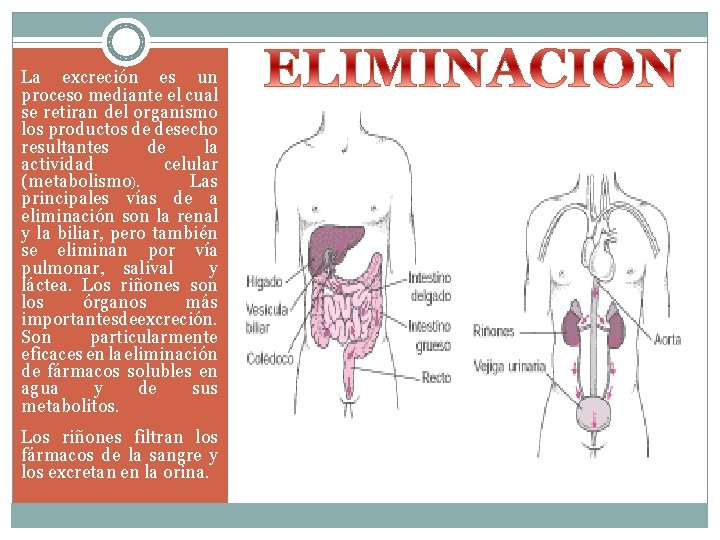 ELIMINACION

La excreción es un proceso mediante el cual se retiran del organismo los productos de desecho resultantes de la actividad celular (metabolismo). Las principales vías de a eliminación son la renal y la biliar, pero también se eliminan por vía pulmonar, salival y láctea. Los riñones son los órganos más importantesdeexcreción. Son particularmente eficaces en la eliminación de fármacos solubles en agua y de sus metabolitos.

Los riñones filtran los fármacos de la sangre y los excretan en la orina.

Hígado
Vesícula biliar
Colédoco
Intestino delgado
Intestino grueso
Recto
Riñones
Vejiga urinaria
Aorta